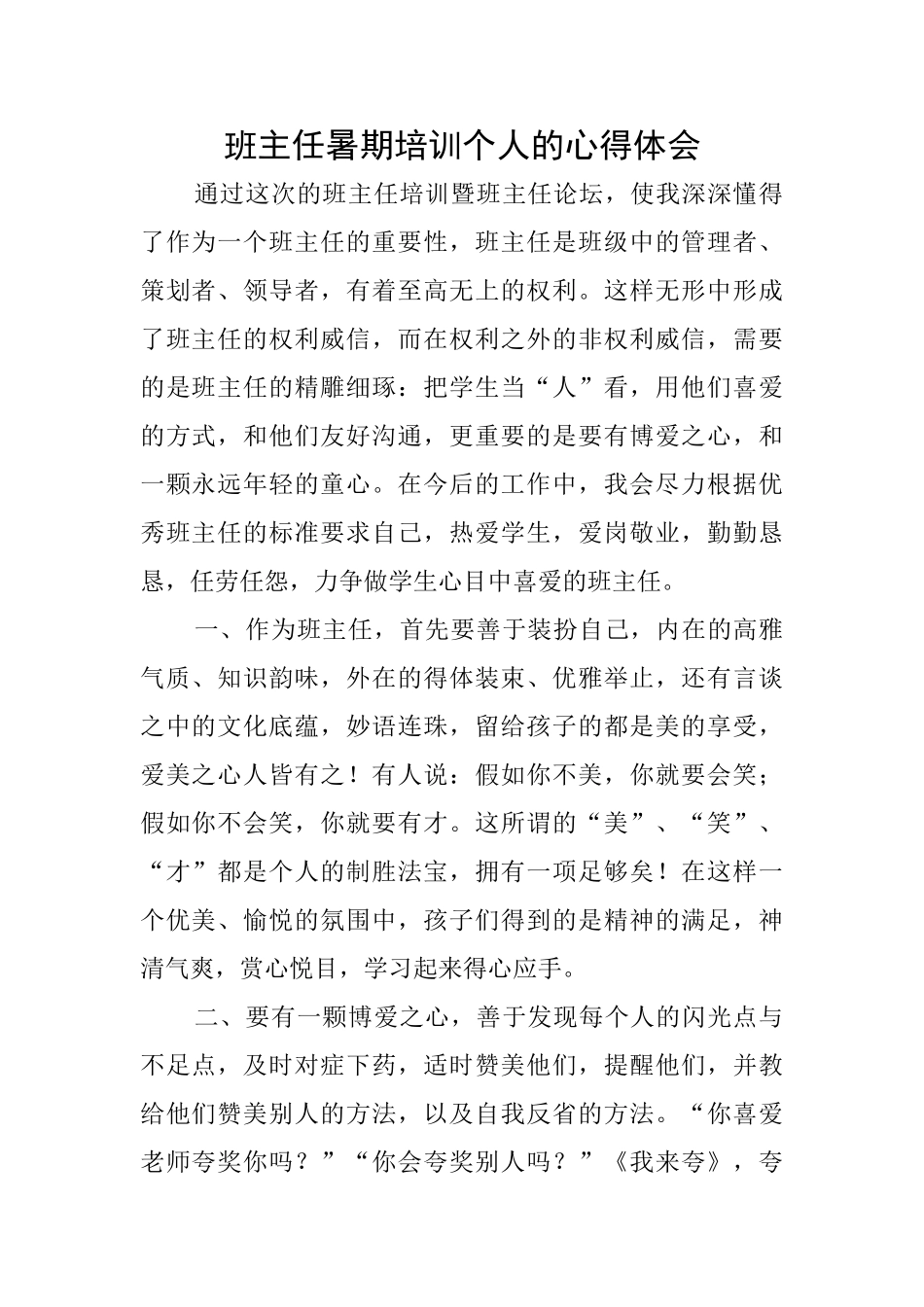 班主任暑期培训个人的心得体会

通过这次的班主任培训暨班主任论坛，使我深深懂得了作为一个班主任的重要性，班主任是班级中的管理者、策划者、领导者，有着至高无上的权利。这样无形中形成了班主任的权利威信，而在权利之外的非权利威信，需要的是班主任的精雕细琢：把学生当“人”看，用他们喜爱的方式，和他们友好沟通，更重要的是要有博爱之心，和一颗永远年轻的童心。在今后的工作中，我会尽力根据优秀班主任的标准要求自己，热爱学生，爱岗敬业，勤勤恳恳，任劳任怨，力争做学生心目中喜爱的班主任。

一、作为班主任，首先要善于装扮自己，内在的高雅气质、知识韵味，外在的得体装束、优雅举止，还有言谈之中的文化底蕴，妙语连珠，留给孩子的都是美的享受，爱美之心人皆有之！有人说：假如你不美，你就要会笑；假如你不会笑，你就要有才。这所谓的“美”、“笑”、“才”都是个人的制胜法宝，拥有一项足够矣！在这样一个优美、愉悦的氛围中，孩子们得到的是精神的满足，神清气爽，赏心悦目，学习起来得心应手。

二、要有一颗博爱之心，善于发现每个人的闪光点与不足点，及时对症下药，适时赞美他们，提醒他们，并教给他们赞美别人的方法，以及自我反省的方法。“你喜爱老师夸奖你吗？”“你会夸奖别人吗？”《我来夸》，夸